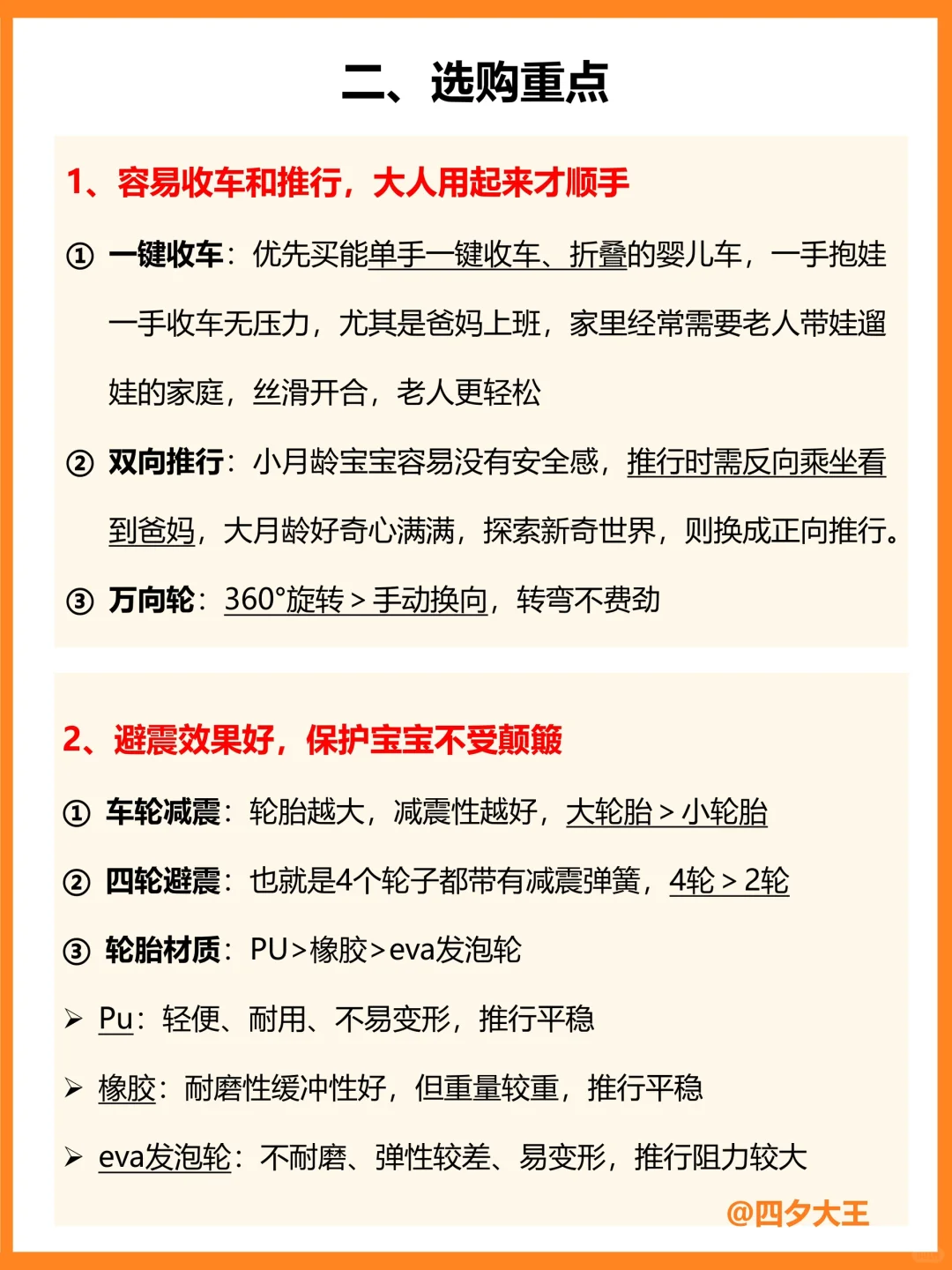 二、选购重点

1、容易收车和推行，大人用起来才顺手

① 一键收车：优先买能单手一键收车、折叠的婴儿车，一手抱娃一手收车无压力，尤其是爸妈上班，家里经常需要老人带娃遛娃的家庭，丝滑开合，老人更轻松

② 双向推行：小月龄宝宝容易没有安全感，推行时需反向乘坐看到爸妈，大月龄好奇心满满，探索新奇世界，则换成正向推行。

③ 万向轮：360°旋转＞手动换向，转弯不费劲

2、避震效果好，保护宝宝不受颠簸

① 车轮减震：轮胎越大，减震性越好，大轮胎＞小轮胎

② 四轮避震：也就是4个轮子都带有减震弹簧，4轮＞2轮

③ 轮胎材质：PU＞橡胶＞eva发泡轮

➢ Pu：轻便、耐用、不易变形，推行平稳

➢ 橡胶：耐磨性缓冲性好，但重量较重，推行平稳

➢ eva发泡轮：不耐磨、弹性较差、易变形，推行阻力较大

@四夕大王